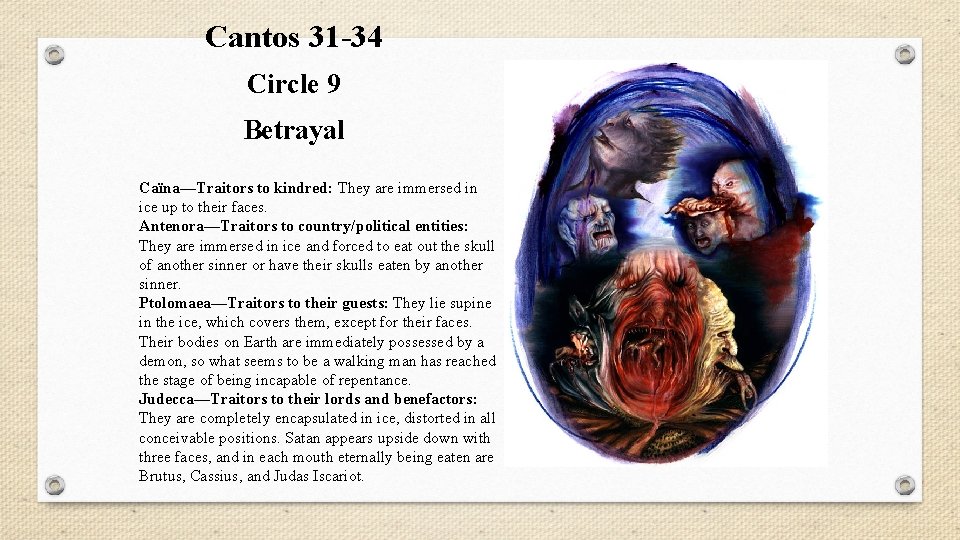 Cantos 31-34

Circle 9

Betrayal

Caïna—Traitors to kindred: They are immersed in ice up to their faces.
Antenora—Traitors to country/political entities: They are immersed in ice and forced to eat out the skull of another sinner or have their skulls eaten by another sinner.
Ptolomaea—Traitors to their guests: They lie supine in the ice, which covers them, except for their faces. Their bodies on Earth are immediately possessed by a demon, so what seems to be a walking man has reached the stage of being incapable of repentance.
Judecca—Traitors to their lords and benefactors: They are completely encapsulated in ice, distorted in all conceivable positions. Satan appears upside down with three faces, and in each mouth eternally being eaten are Brutus, Cassius, and Judas Iscariot.